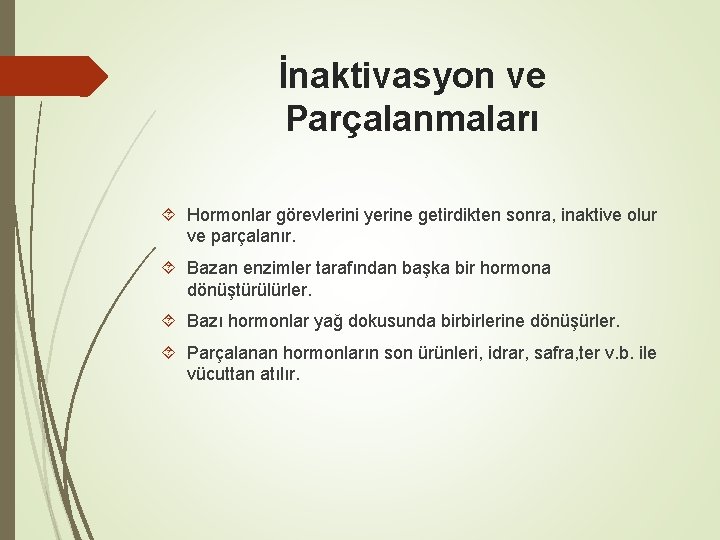 İnaktivasyon ve Parçalanmaları

Hormonlar görevlerini yerine getirdikten sonra, inaktive olur ve parçalanır.

Bazan enzimler tarafından başka bir hormona dönüştürülürler.

Bazı hormonlar yağ dokusunda birbirlerine dönüşürler.

Parçalanan hormonların son ürünleri, idrar, safra,ter v.b. ile vücuttan atılır.